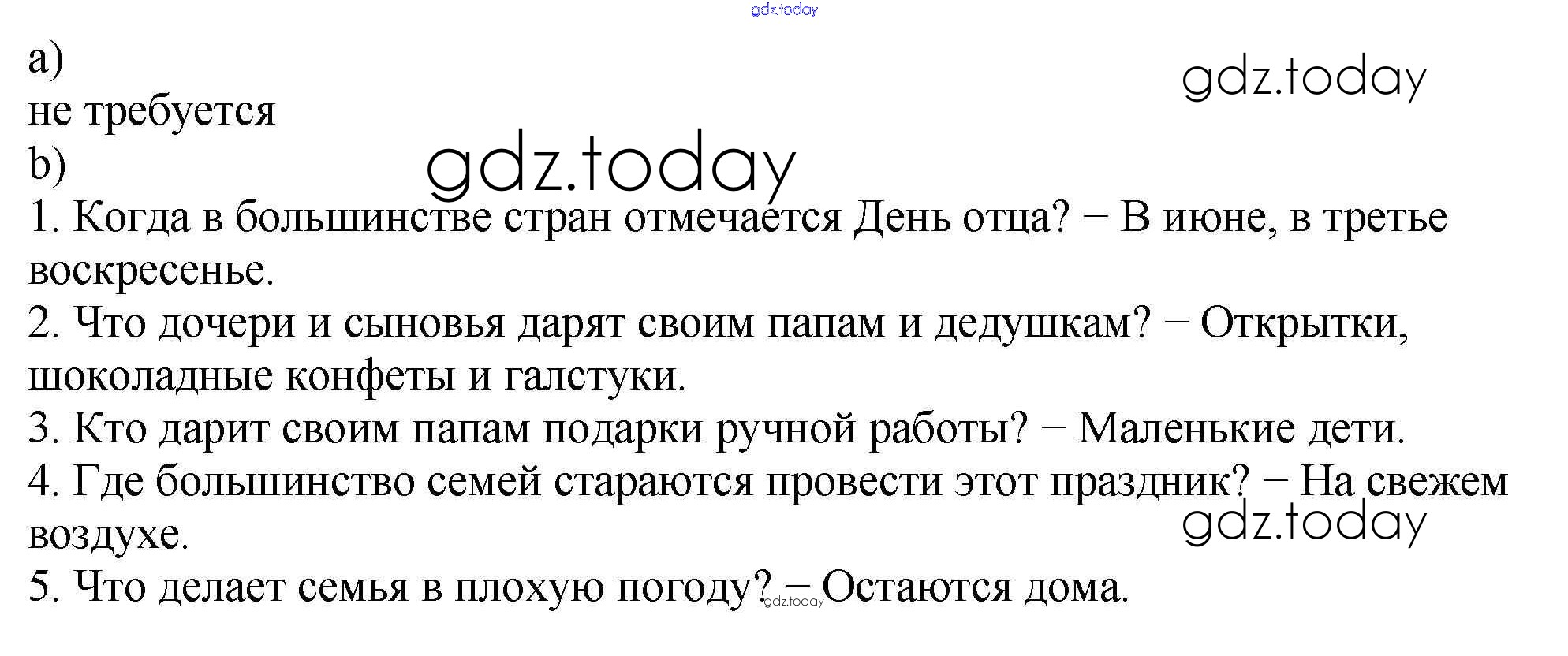 a)
не требуется
b)
1. Когда в большинстве стран отмечается День отца? − В июне, в третье воскресенье.
2. Что дочери и сыновья дарят своим папам и дедушкам? − Открытки, шоколадные конфеты и галстуки.
3. Кто дарит своим папам подарки ручной работы? − Маленькие дети.
4. Где большинство семей стараются провести этот праздник? − На свежем воздухе.
5. Что делает семья в плохую погоду? − Остаются дома.

gdz.today